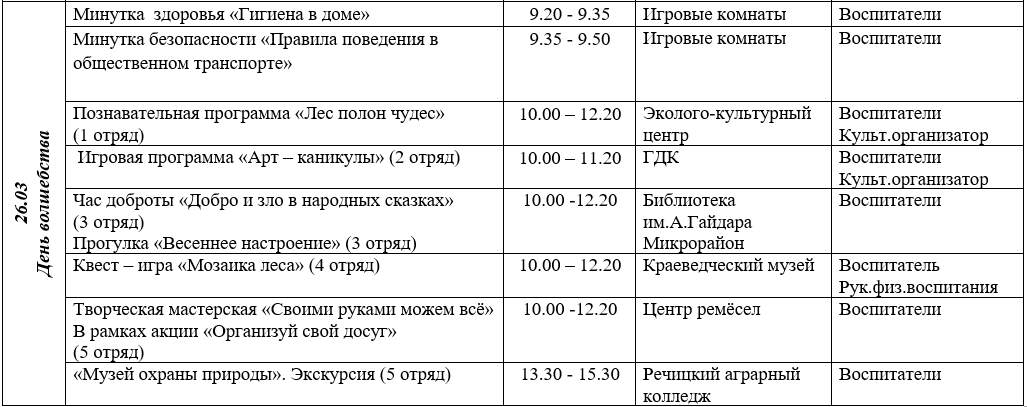 | 26.03 День волшебства | Минутка здоровья «Гигиена в доме» | 9.20 - 9.35 | Игровые комнаты | Воспитатели |
|---|---|---|---|---|
| | Минутка безопасности «Правила поведения в общественном транспорте» | 9.35 - 9.50 | Игровые комнаты | Воспитатели |
| | Познавательная программа «Лес полон чудес» (1 отряд) | 10.00 – 12.20 | Эколого-культурный центр | Воспитатели Культ.организатор |
| | Игровая программа «Арт – каникулы» (2 отряд) | 10.00 – 11.20 | ГДК | Воспитатели Культ.организатор |
| | Час доброты «Добро и зло в народных сказках» (3 отряд) Прогулка «Весеннее настроение» (3 отряд) | 10.00 -12.20 | Библиотека им.А.Гайдара Микрорайон | Воспитатели |
| | Квест – игра «Мозаика леса» (4 отряд) | 10.00 – 12.20 | Краеведческий музей | Воспитатель Рук.физ.воспитания |
| | Творческая мастерская «Своими руками можем всё» В рамках акции «Организуй свой досуг» (5 отряд) | 10.00 -12.20 | Центр ремёсел | Воспитатели |
| | «Музей охраны природы». Экскурсия (5 отряд) | 13.30 - 15.30 | Речицкий аграрный колледж | Воспитатели |